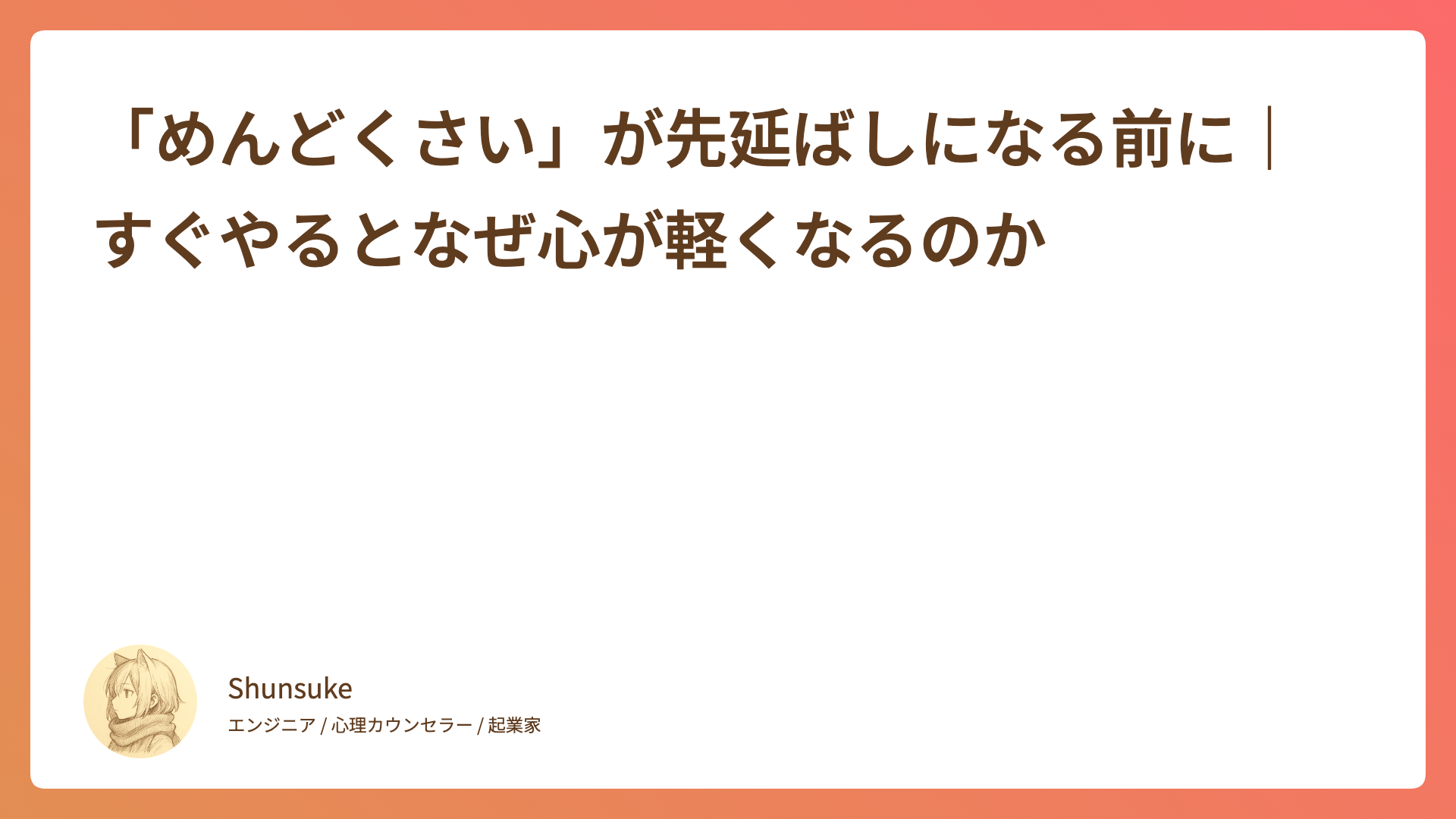 「めんどくさい」が先延ばしになる前に｜すぐやるとなぜ心が軽くなるのか

Shunsuke

エンジニア / 心理カウンセラー / 起業家